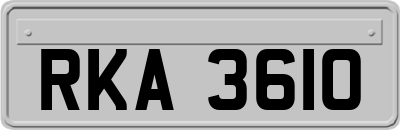 RKA 3610